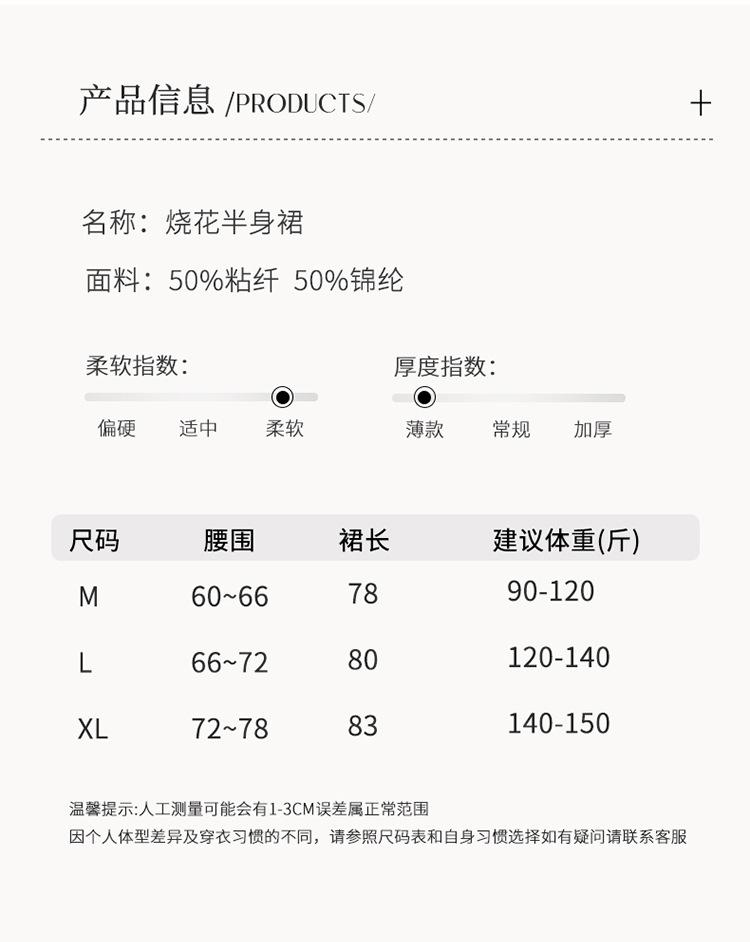 产品信息 /PRODUCTS/ +

名称：烧花半身裙

面料：50%粘纤 50%锦纶

柔软指数：
偏硬 适中 柔软

厚度指数：
薄款 常规 加厚

| 尺码 | 腰围 | 裙长 | 建议体重(斤) |
|---|---|---|---|
| M | 60~66 | 78 | 90-120 |
| L | 66~72 | 80 | 120-140 |
| XL | 72~78 | 83 | 140-150 |

温馨提示:人工测量可能会有1-3CM误差属正常范围
因个人体型差异及穿衣习惯的不同，请参照尺码表和自身习惯选择如有疑问请联系客服